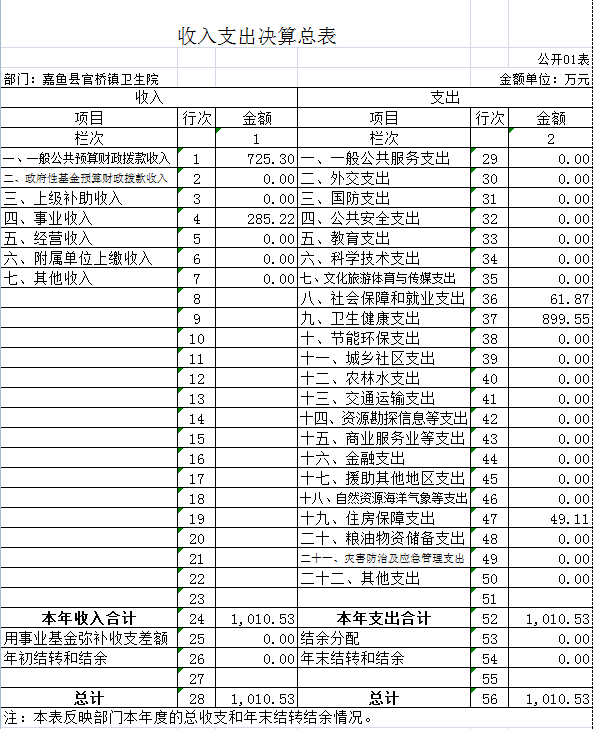 收入支出决算总表

公开01表

部门：嘉鱼县官桥镇卫生院

金额单位：万元

| 收入 | | | 支出 | | |
|---|---|---|---|---|---|
| 项目 | 行次 | 金额 | 项目 | 行次 | 金额 |
| 栏次 | | 1 | 栏次 | | 2 |
| 一、一般公共预算财政拨款收入 | 1 | 725.30 | 一、一般公共服务支出 | 29 | 0.00 |
| 二、政府性基金预算财政拨款收入 | 2 | 0.00 | 二、外交支出 | 30 | 0.00 |
| 三、上级补助收入 | 3 | 0.00 | 三、国防支出 | 31 | 0.00 |
| 四、事业收入 | 4 | 285.22 | 四、公共安全支出 | 32 | 0.00 |
| 五、经营收入 | 5 | 0.00 | 五、教育支出 | 33 | 0.00 |
| 六、附属单位上缴收入 | 6 | 0.00 | 六、科学技术支出 | 34 | 0.00 |
| 七、其他收入 | 7 | 0.00 | 七、文化旅游体育与传媒支出 | 35 | 0.00 |
| | 8 | | 八、社会保障和就业支出 | 36 | 61.87 |
| | 9 | | 九、卫生健康支出 | 37 | 899.55 |
| | 10 | | 十、节能环保支出 | 38 | 0.00 |
| | 11 | | 十一、城乡社区支出 | 39 | 0.00 |
| | 12 | | 十二、农林水支出 | 40 | 0.00 |
| | 13 | | 十三、交通运输支出 | 41 | 0.00 |
| | 14 | | 十四、资源勘探信息等支出 | 42 | 0.00 |
| | 15 | | 十五、商业服务业等支出 | 43 | 0.00 |
| | 16 | | 十六、金融支出 | 44 | 0.00 |
| | 17 | | 十七、援助其他地区支出 | 45 | 0.00 |
| | 18 | | 十八、自然资源海洋气象等支出 | 46 | 0.00 |
| | 19 | | 十九、住房保障支出 | 47 | 49.11 |
| | 20 | | 二十、粮油物资储备支出 | 48 | 0.00 |
| | 21 | | 二十一、灾害防治及应急管理支出 | 49 | 0.00 |
| | 22 | | 二十二、其他支出 | 50 | 0.00 |
| | 23 | | | 51 | |
| 本年收入合计 | 24 | 1,010.53 | 本年支出合计 | 52 | 1,010.53 |
| 用事业基金弥补收支差额 | 25 | 0.00 | 结余分配 | 53 | 0.00 |
| 年初结转和结余 | 26 | 0.00 | 年末结转和结余 | 54 | 0.00 |
| | 27 | | | 55 | |
| 总计 | 28 | 1,010.53 | 总计 | 56 | 1,010.53 |

注：本表反映部门本年度的总收支和年末结转结余情况。